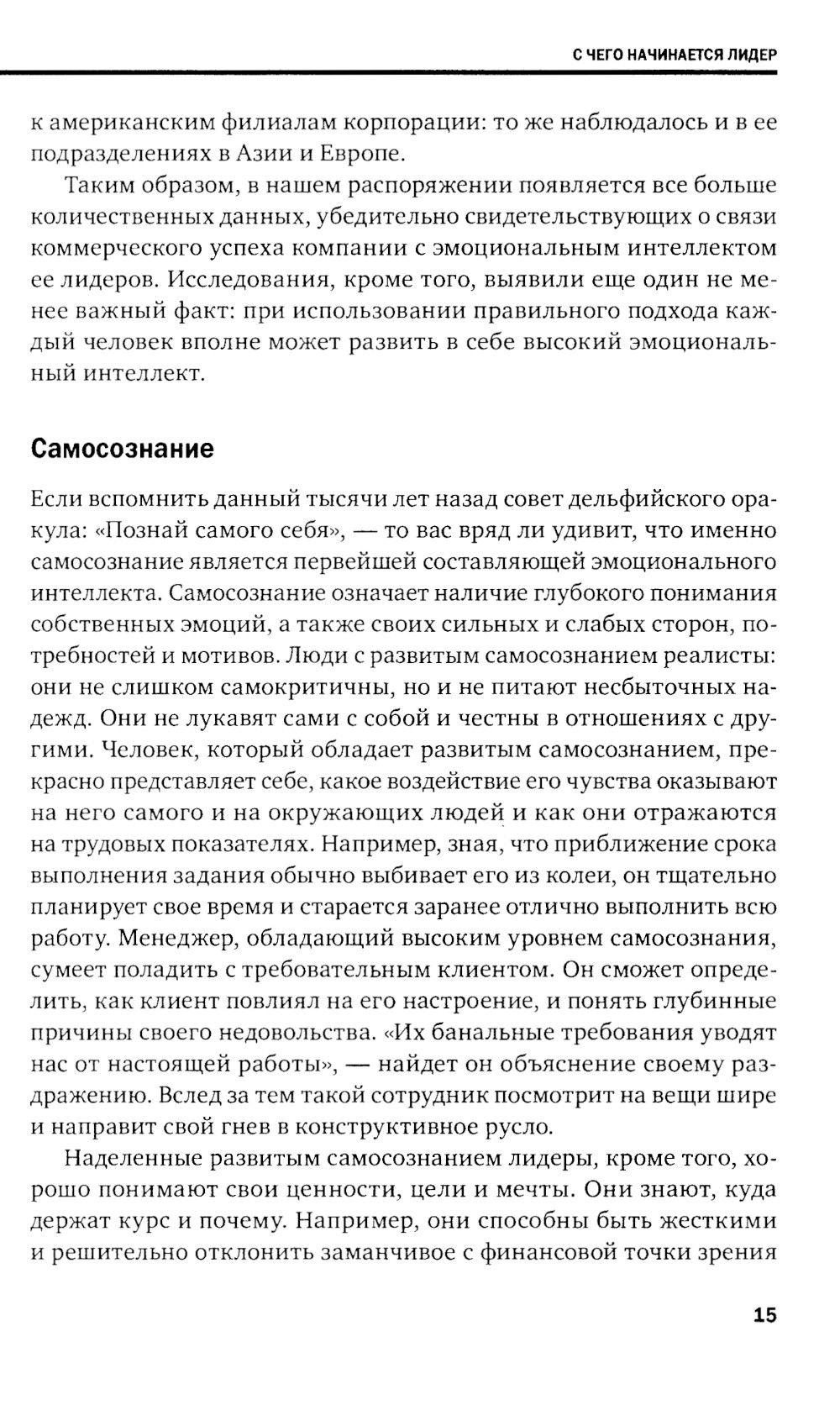 С ЧЕГО НАЧИНАЕТСЯ ЛИДЕР

к американским филиалам корпорации: то же наблюдалось и в ее подразделениях в Азии и Европе.

Таким образом, в нашем распоряжении появляется все больше количественных данных, убедительно свидетельствующих о связи коммерческого успеха компании с эмоциональным интеллектом ее лидеров. Исследования, кроме того, выявили еще один не менее важный факт: при использовании правильного подхода каждый человек вполне может развить в себе высокий эмоциональный интеллект.

Самосознание

Если вспомнить данный тысячи лет назад совет дельфийского оракула: «Познай самого себя», — то вас вряд ли удивит, что именно самосознание является первейшей составляющей эмоционального интеллекта. Самосознание означает наличие глубокого понимания собственных эмоций, а также своих сильных и слабых сторон, потребностей и мотивов. Люди с развитым самосознанием реалисты: они не слишком самокритичны, но и не питают несбыточных надежд. Они не лукавят сами с собой и честны в отношениях с другими. Человек, который обладает развитым самосознанием, прекрасно представляет себе, какое воздействие его чувства оказывают на него самого и на окружающих людей и как они отражаются на трудовых показателях. Например, зная, что приближение срока выполнения задания обычно выбивает его из колеи, он тщательно планирует свое время и старается заранее отлично выполнить всю работу. Менеджер, обладающий высоким уровнем самосознания, сумеет поладить с требовательным клиентом. Он сможет определить, как клиент повлиял на его настроение, и понять глубинные причины своего недовольства. «Их банальные требования уводят нас от настоящей работы», — найдет он объяснение своему раздражению. Вслед за тем такой сотрудник посмотрит на вещи шире и направит свой гнев в конструктивное русло.

Наделенные развитым самосознанием лидеры, кроме того, хорошо понимают свои ценности, цели и мечты. Они знают, куда держат курс и почему. Например, они способны быть жесткими и решительно отклонить заманчивое с финансовой точки зрения

15